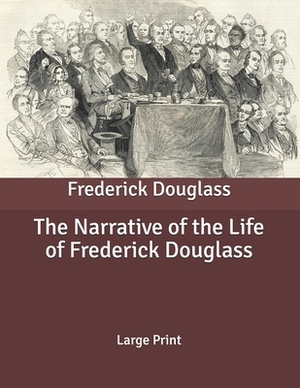 Frederick Douglass

The Narrative of the Life of Frederick Douglass

Large Print